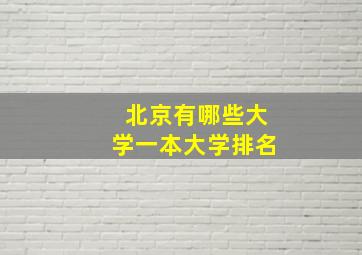 北京有哪些大学一本大学排名